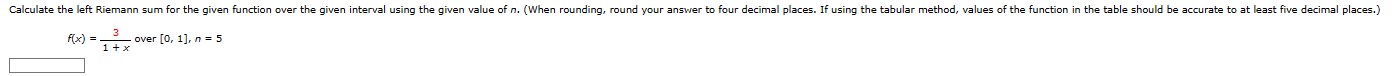 Calculate the left Riemann sum for the given function over the given interval using the given value of $n$. (When rounding, round your answer to four decimal places. If using the tabular method, values of the function in the table should be accurate to at least five decimal places.)

$f(x) = \frac{3}{1+x}$ over $[0, 1]$, $n = 5$